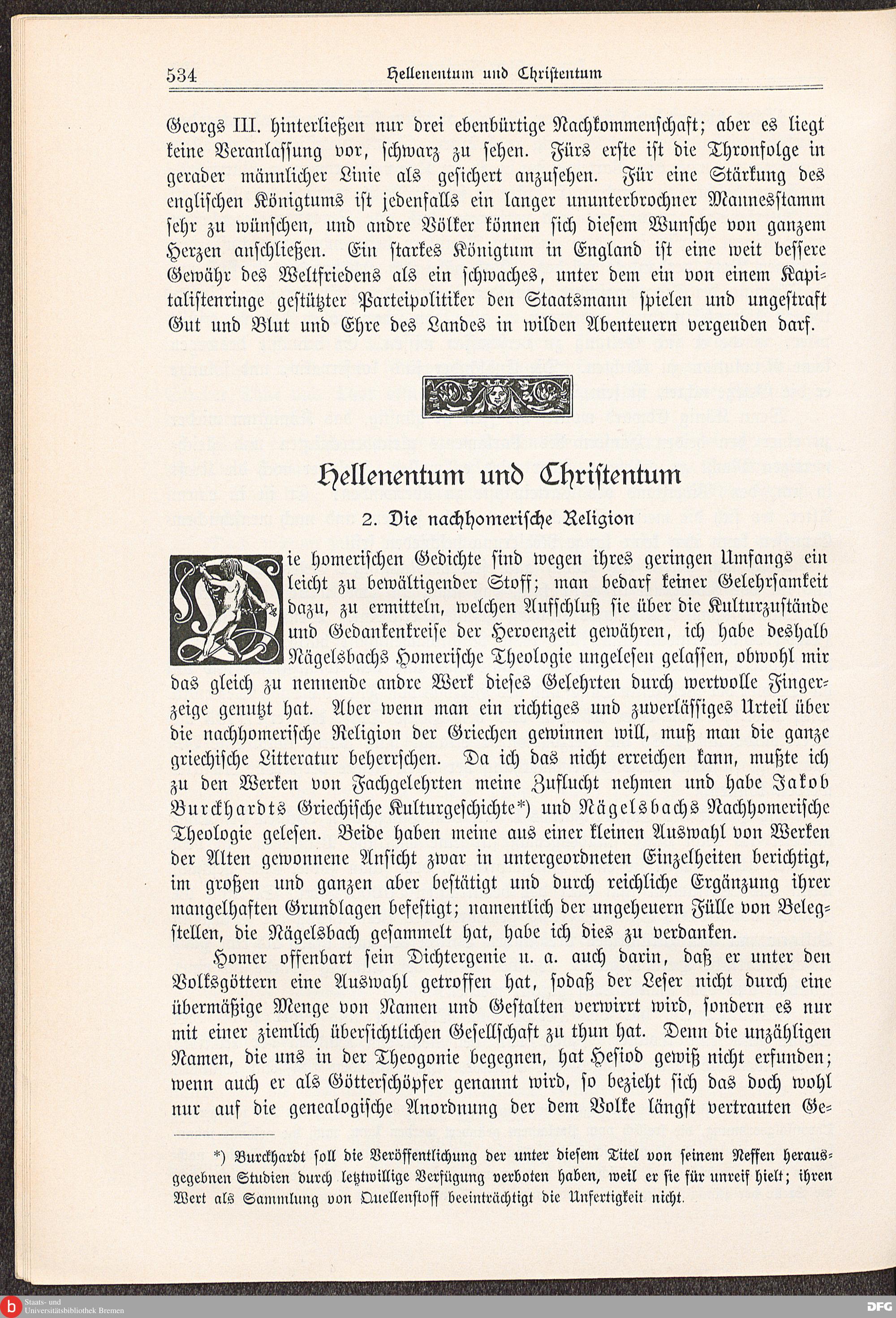 534 Hellenentum und Christentum

Georgs III. hinterließen nur drei ebenbürtige Nachkommenschaft; aber es liegt keine Veranlassung vor, schwarz zu sehen. Fürs erste ist die Thronfolge in gerader männlicher Linie als gesichert anzusehen. Für eine Stärkung des englischen Königtums ist jedenfalls ein langer ununterbrochner Mannesstamm sehr zu wünschen, und andre Völker können sich diesem Wunsche von ganzem Herzen anschließen. Ein starkes Königtum in England ist eine weit bessere Gewähr des Weltfriedens als ein schwaches, unter dem ein von einem Kapitalistenringe gestützter Parteipolitiker den Staatsmann spielen und ungestraft Gut und Blut und Ehre des Landes in wilden Abenteuern vergeuden darf.

Hellenentum und Christentum

2. Die nachhomerische Religion

Die homerischen Gedichte sind wegen ihres geringen Umfangs ein leicht zu bewältigender Stoff; man bedarf keiner Gelehrsamkeit dazu, zu ermitteln, welchen Aufschluß sie über die Kulturzustände und Gedankenkreise der Heroenzeit gewähren, ich habe deshalb Nägelsbachs Homerische Theologie ungelesen gelassen, obwohl mir das gleich zu nennende andre Werk dieses Gelehrten durch wertvolle Fingerzeige genutzt hat. Aber wenn man ein richtiges und zuverlässiges Urteil über die nachhomerische Religion der Griechen gewinnen will, muß man die ganze griechische Litteratur beherrschen. Da ich das nicht erreichen kann, mußte ich zu den Werken von Fachgelehrten meine Zuflucht nehmen und habe Jakob Burckhardts Griechische Kulturgeschichte*) und Nägelsbachs Nachhomerische Theologie gelesen. Beide haben meine aus einer kleinen Auswahl von Werken der Alten gewonnene Ansicht zwar in untergeordneten Einzelheiten berichtigt, im großen und ganzen aber bestätigt und durch reichliche Ergänzung ihrer mangelhaften Grundlagen befestigt; namentlich der ungeheuern Fülle von Belegstellen, die Nägelsbach gesammelt hat, habe ich dies zu verdanken.

Homer offenbart sein Dichtergenie u. a. auch darin, daß er unter den Volksgöttern eine Auswahl getroffen hat, sodaß der Leser nicht durch eine übermäßige Menge von Namen und Gestalten verwirrt wird, sondern es nur mit einer ziemlich übersichtlichen Gesellschaft zu thun hat. Denn die unzähligen Namen, die uns in der Theogonie begegnen, hat Hesiod gewiß nicht erfunden; wenn auch er als Götterschöpfer genannt wird, so bezieht sich das doch wohl nur auf die genealogische Anordnung der dem Volke längst vertrauten Ge-

*) Burckhardt soll die Veröffentlichung der unter diesem Titel von seinem Neffen herausgegebnen Studien durch letztwillige Verfügung verboten haben, weil er sie für unreif hielt; ihren Wert als Sammlung von Quellenstoff beeinträchtigt die Unfertigkeit nicht.

Staats- und Universitätsbibliothek Bremen
DFG